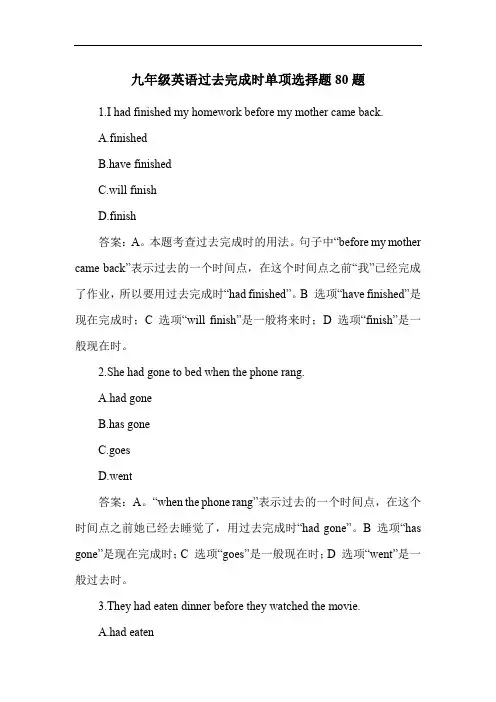 九年级英语过去完成时单项选择题 80 题

1.I had finished my homework before my mother came back.

A.finished

B.have finished

C.will finish

D.finish

答案：A。本题考查过去完成时的用法。句子中“before my mother came back”表示过去的一个时间点，在这个时间点之前“我”已经完成了作业，所以要用过去完成时“had finished”。B 选项“have finished”是现在完成时；C 选项“will finish”是一般将来时；D 选项“finish”是一般现在时。

2.She had gone to bed when the phone rang.

A.had gone

B.has gone

C.goes

D.went

答案：A。“when the phone rang”表示过去的一个时间点，在这个时间点之前她已经去睡觉了，用过去完成时“had gone”。B 选项“has gone”是现在完成时；C 选项“goes”是一般现在时；D 选项“went”是一般过去时。

3.They had eaten dinner before they watched the movie.

A.had eaten